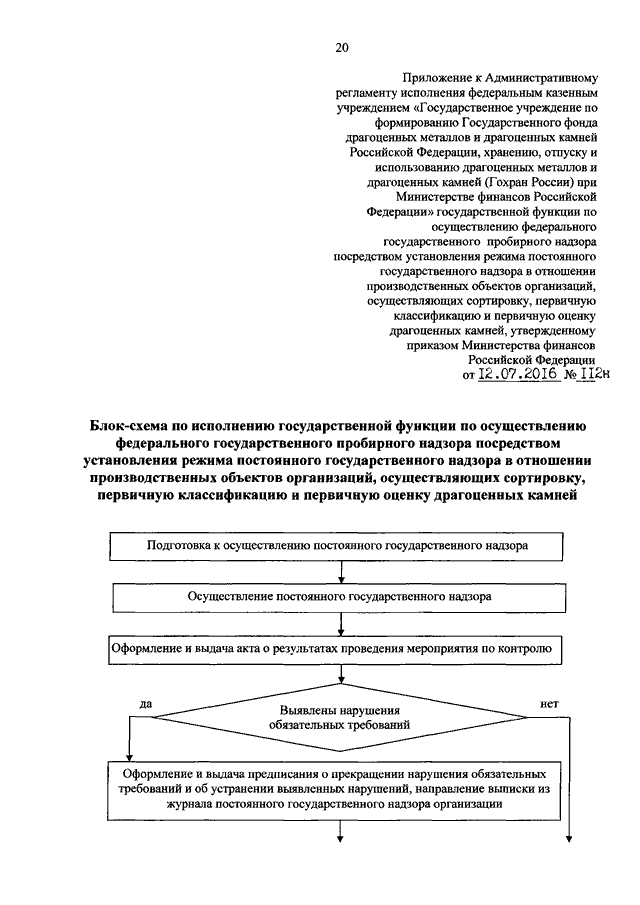 20

Приложение к Административному регламенту исполнения федеральным казенным учреждением «Государственное учреждение по формированию Государственного фонда драгоценных металлов и драгоценных камней Российской Федерации, хранению, отпуску и использованию драгоценных металлов и драгоценных камней (Гохран России) при Министерстве финансов Российской Федерации» государственной функции по осуществлению федерального государственного пробирного надзора посредством установления режима постоянного государственного надзора в отношении производственных объектов организаций, осуществляющих сортировку, первичную классификацию и первичную оценку драгоценных камней, утвержденному приказом Министерства финансов Российской Федерации от 12.07.2016 № 112н

Блок-схема по исполнению государственной функции по осуществлению федерального государственного пробирного надзора посредством установления режима постоянного государственного надзора в отношении производственных объектов организаций, осуществляющих сортировку, первичную классификацию и первичную оценку драгоценных камней

Подготовка к осуществлению постоянного государственного надзора

Осуществление постоянного государственного надзора

Оформление и выдача акта о результатах проведения мероприятия по контролю

да

Выявлены нарушения обязательных требований

нет

Оформление и выдача предписания о прекращении нарушения обязательных требований и об устранении выявленных нарушений, направление выписки из журнала постоянного государственного надзора организации